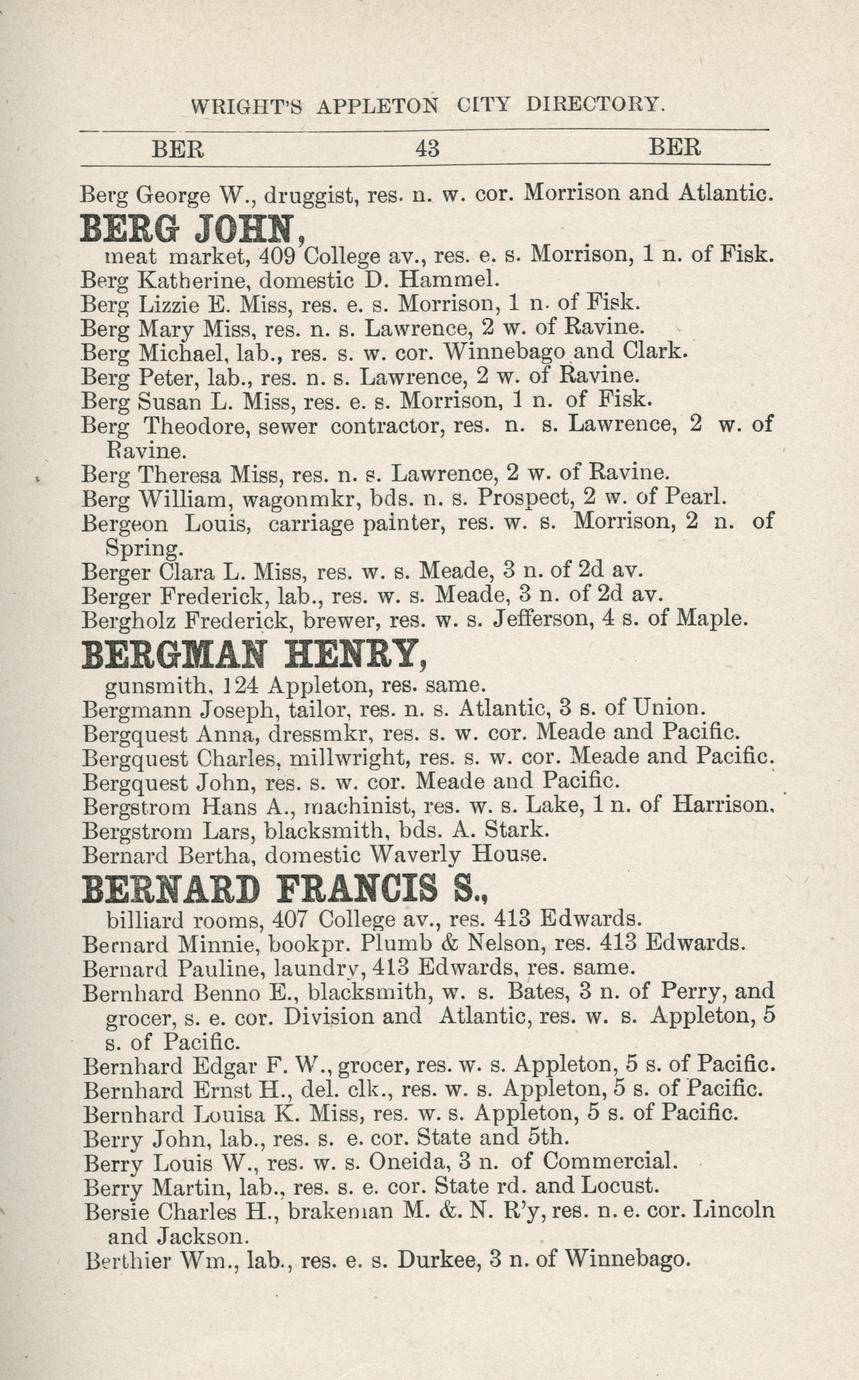 WRIGHT'S APPLETON CITY DIRECTORY.

BER 43 BER

Berg George W., druggist, res. n. w. cor. Morrison and Atlantic.

BERG JOHN,
meat market, 409 College av., res. e. s. Morrison, 1 n. of Fisk.

Berg Katherine, domestic D. Hammel.
Berg Lizzie E. Miss, res. e. s. Morrison, 1 n. of Fisk.
Berg Mary Miss, res. n. s. Lawrence, 2 w. of Ravine.
Berg Michael, lab., res. s. w. cor. Winnebago and Clark.
Berg Peter, lab., res. n. s. Lawrence, 2 w. of Ravine.
Berg Susan L. Miss, res. e. s. Morrison, 1 n. of Fisk.
Berg Theodore, sewer contractor, res. n. s. Lawrence, 2 w. of Ravine.
Berg Theresa Miss, res. n. s. Lawrence, 2 w. of Ravine.
Berg William, wagonmkr, bds. n. s. Prospect, 2 w. of Pearl.
Bergeon Louis, carriage painter, res. w. s. Morrison, 2 n. of Spring.
Berger Clara L. Miss, res. w. s. Meade, 3 n. of 2d av.
Berger Frederick, lab., res. w. s. Meade, 3 n. of 2d av.
Bergholz Frederick, brewer, res. w. s. Jefferson, 4 s. of Maple.

BERGMAN HENRY,
gunsmith, 124 Appleton, res. same.

Bergmann Joseph, tailor, res. n. s. Atlantic, 3 s. of Union.
Bergquest Anna, dressmkr, res. s. w. cor. Meade and Pacific.
Bergquest Charles, millwright, res. s. w. cor. Meade and Pacific.
Bergquest John, res. s. w. cor. Meade and Pacific.
Bergstrom Hans A., machinist, res. w. s. Lake, 1 n. of Harrison.
Bergstrom Lars, blacksmith, bds. A. Stark.
Bernard Bertha, domestic Waverly House.

BERNARD FRANCIS S.,
billiard rooms, 407 College av., res. 413 Edwards.

Bernard Minnie, bookpr. Plumb & Nelson, res. 413 Edwards.
Bernard Pauline, laundry, 413 Edwards, res. same.
Bernhard Benno E., blacksmith, w. s. Bates, 3 n. of Perry, and grocer, s. e. cor. Division and Atlantic, res. w. s. Appleton, 5 s. of Pacific.
Bernhard Edgar F. W., grocer, res. w. s. Appleton, 5 s. of Pacific.
Bernhard Ernst H., del. clk., res. w. s. Appleton, 5 s. of Pacific.
Bernhard Louisa K. Miss, res. w. s. Appleton, 5 s. of Pacific.
Berry John, lab., res. s. e. cor. State and 5th.
Berry Louis W., res. w. s. Oneida, 3 n. of Commercial.
Berry Martin, lab., res. s. e. cor. State rd. and Locust.
Bersie Charles H., brakeman M. &. N. R'y, res. n. e. cor. Lincoln and Jackson.
Berthier Wm., lab., res. e. s. Durkee, 3 n. of Winnebago.